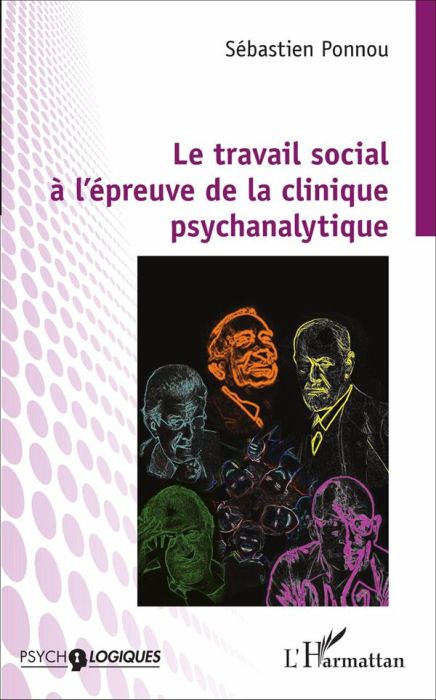 Sébastien Ponnou

Le travail social à l'épreuve de la clinique psychanalytique

PSYCHOLOGIQUES

L'Harmattan